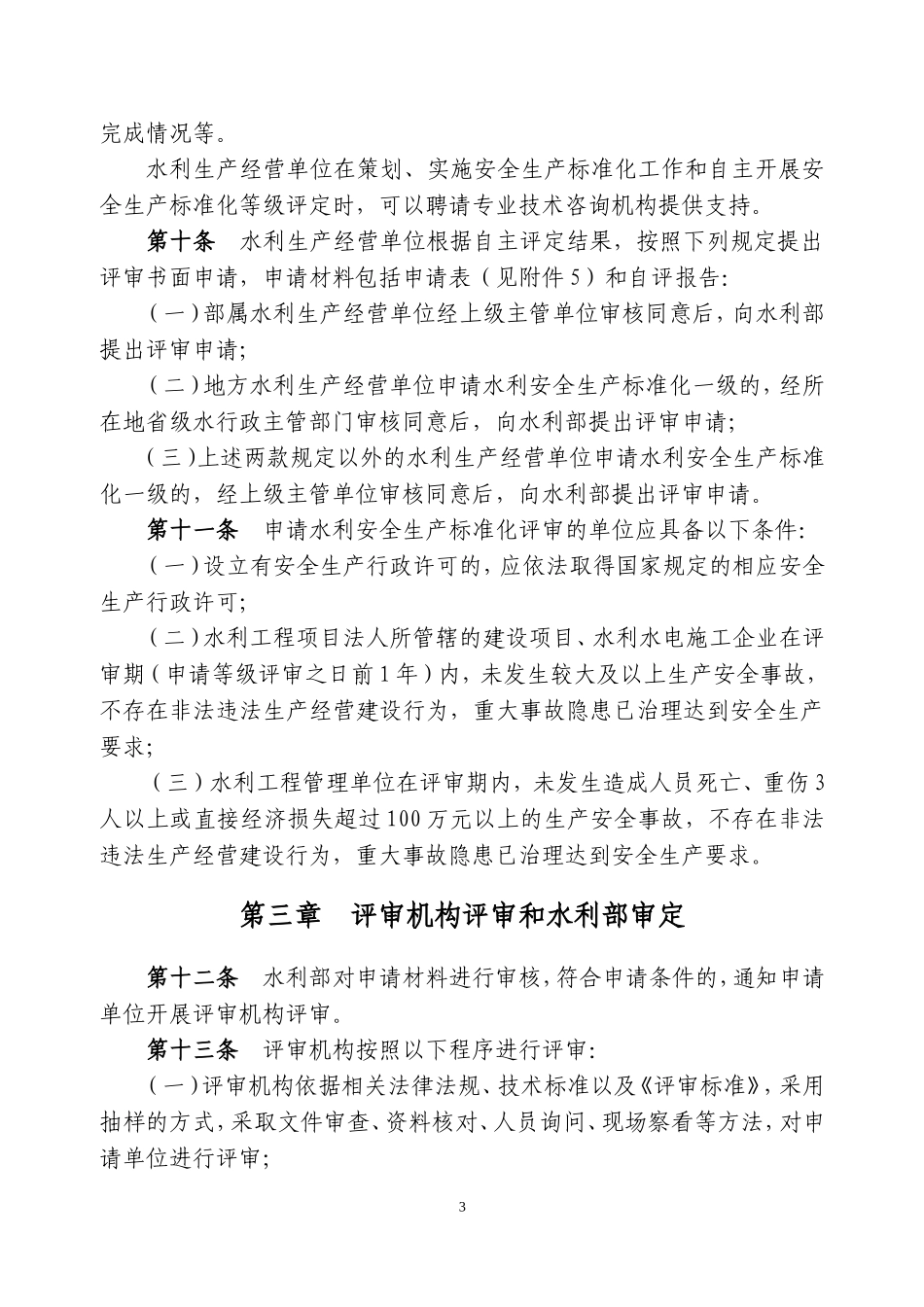 完成情况等。

水利生产经营单位在策划、实施安全生产标准化工作和自主开展安全生产标准化等级评定时，可以聘请专业技术咨询机构提供支持。

第十条　水利生产经营单位根据自主评定结果，按照下列规定提出评审书面申请，申请材料包括申请表（见附件5）和自评报告：

（一）部属水利生产经营单位经上级主管单位审核同意后，向水利部提出评审申请；

（二）地方水利生产经营单位申请水利安全生产标准化一级的，经所在地省级水行政主管部门审核同意后，向水利部提出评审申请；

（三）上述两款规定以外的水利生产经营单位申请水利安全生产标准化一级的，经上级主管单位审核同意后，向水利部提出评审申请。

第十一条　申请水利安全生产标准化评审的单位应具备以下条件：

（一）设立有安全生产行政许可的，应依法取得国家规定的相应安全生产行政许可；

（二）水利工程项目法人所管辖的建设项目、水利水电施工企业在评审期（申请等级评审之日前1年）内，未发生较大及以上生产安全事故，不存在非法违法生产经营建设行为，重大事故隐患已治理达到安全生产要求；

（三）水利工程管理单位在评审期内，未发生造成人员死亡、重伤3人以上或直接经济损失超过100万元以上的生产安全事故，不存在非法违法生产经营建设行为，重大事故隐患已治理达到安全生产要求。

第三章　评审机构评审和水利部审定

第十二条　水利部对申请材料进行审核，符合申请条件的，通知申请单位开展评审机构评审。

第十三条　评审机构按照以下程序进行评审：

（一）评审机构依据相关法律法规、技术标准以及《评审标准》，采用抽样的方式，采取文件审查、资料核对、人员询问、现场察看等方法，对申请单位进行评审；

3